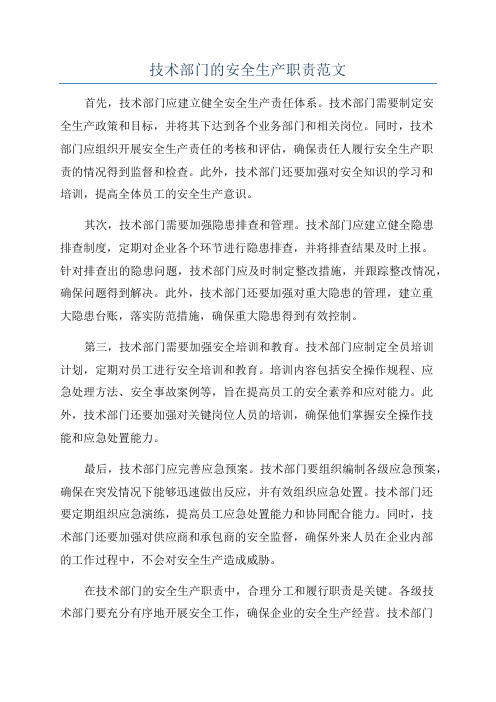 技术部门的安全生产职责范文

首先，技术部门应建立健全安全生产责任体系。技术部门需要制定安全生产政策和目标，并将其下达到各个业务部门和相关岗位。同时，技术部门应组织开展安全生产责任的考核和评估，确保责任人履行安全生产职责的情况得到监督和检查。此外，技术部门还要加强对安全知识的学习和培训，提高全体员工的安全生产意识。

其次，技术部门需要加强隐患排查和管理。技术部门应建立健全隐患排查制度，定期对企业各个环节进行隐患排查，并将排查结果及时上报。针对排查出的隐患问题，技术部门应及时制定整改措施，并跟踪整改情况，确保问题得到解决。此外，技术部门还要加强对重大隐患的管理，建立重大隐患台账，落实防范措施，确保重大隐患得到有效控制。

第三，技术部门需要加强安全培训和教育。技术部门应制定全员培训计划，定期对员工进行安全培训和教育。培训内容包括安全操作规程、应急处理方法、安全事故案例等，旨在提高员工的安全素养和应对能力。此外，技术部门还要加强对关键岗位人员的培训，确保他们掌握安全操作技能和应急处置能力。

最后，技术部门应完善应急预案。技术部门要组织编制各级应急预案，确保在突发情况下能够迅速做出反应，并有效组织应急处置。技术部门还要定期组织应急演练，提高员工应急处置能力和协同配合能力。同时，技术部门还要加强对供应商和承包商的安全监督，确保外来人员在企业内部的工作过程中，不会对安全生产造成威胁。

在技术部门的安全生产职责中，合理分工和履行职责是关键。各级技术部门要充分有序地开展安全工作，确保企业的安全生产经营。技术部门